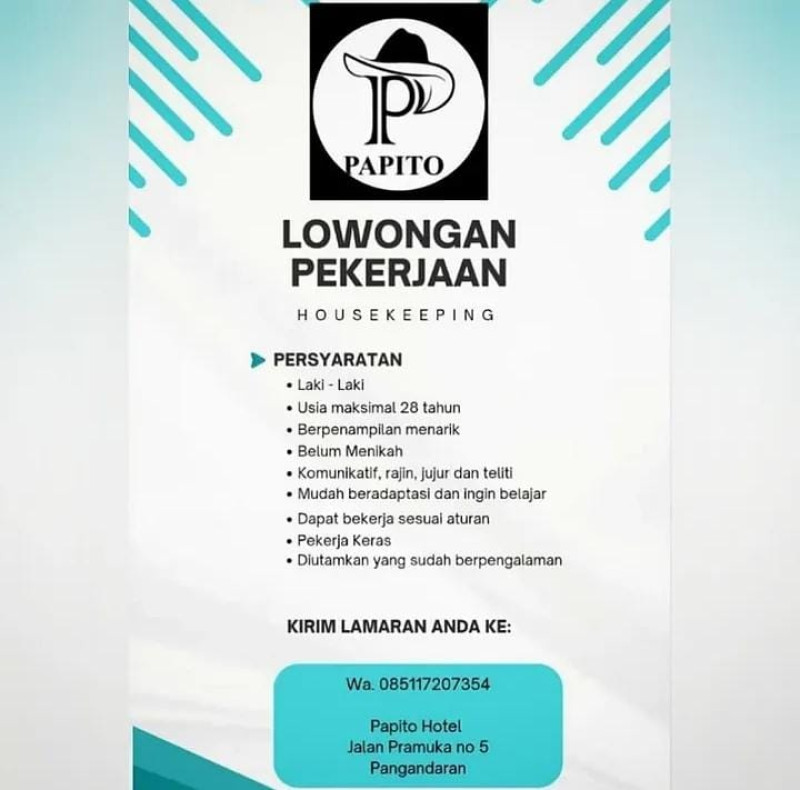 P
PAPITO

LOWONGAN PEKERJAAN

HOUSEKEEPING

PERSYARATAN
• Laki - Laki
• Usia maksimal 28 tahun
• Berpenampilan menarik
• Belum Menikah
• Komunikatif, rajin, jujur dan teliti
• Mudah beradaptasi dan ingin belajar
• Dapat bekerja sesuai aturan
• Pekerja Keras
• Diutamkan yang sudah berpengalaman

KIRIM LAMARAN ANDA KE:

Wa. 085117207354

Papito Hotel
Jalan Pramuka no 5
Pangandaran